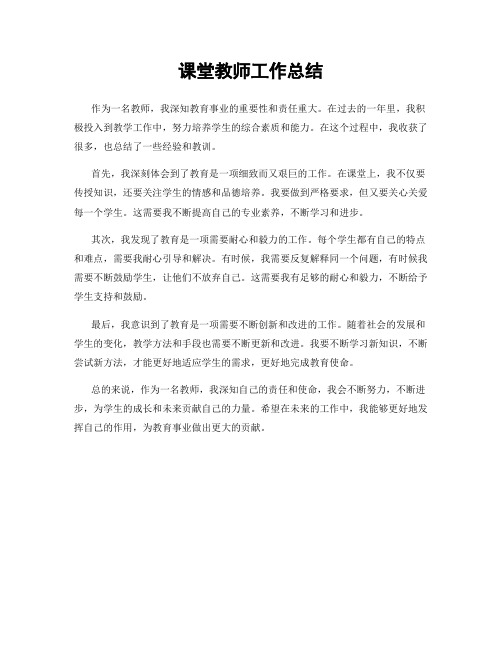 课堂教师工作总结

作为一名教师，我深知教育事业的重要性和责任重大。在过去的一年里，我积极投入到教学工作中，努力培养学生的综合素质和能力。在这个过程中，我收获了很多，也总结了一些经验和教训。

首先，我深刻体会到了教育是一项细致而又艰巨的工作。在课堂上，我不仅要传授知识，还要关注学生的情感和品德培养。我要做到严格要求，但又要关心关爱每一个学生。这需要我不断提高自己的专业素养，不断学习和进步。

其次，我发现了教育是一项需要耐心和毅力的工作。每个学生都有自己的特点和难点，需要我耐心引导和解决。有时候，我需要反复解释同一个问题，有时候我需要不断鼓励学生，让他们不放弃自己。这需要我有足够的耐心和毅力，不断给予学生支持和鼓励。

最后，我意识到了教育是一项需要不断创新和改进的工作。随着社会的发展和学生的变化，教学方法和手段也需要不断更新和改进。我要不断学习新知识，不断尝试新方法，才能更好地适应学生的需求，更好地完成教育使命。

总的来说，作为一名教师，我深知自己的责任和使命，我会不断努力，不断进步，为学生的成长和未来贡献自己的力量。希望在未来的工作中，我能够更好地发挥自己的作用，为教育事业做出更大的贡献。